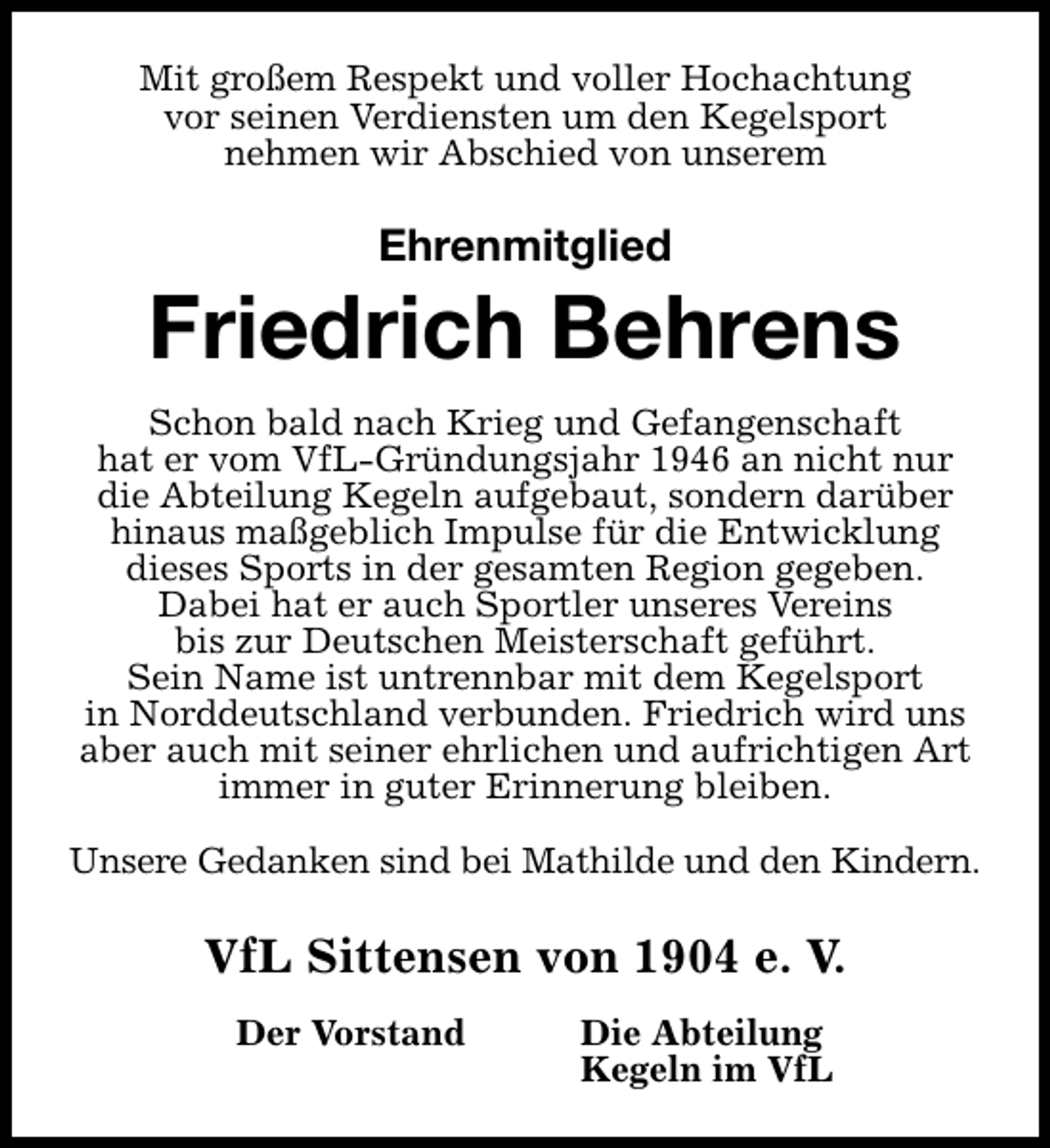 Mit großem Respekt und voller Hochachtung vor seinen Verdiensten um den Kegelsport nehmen wir Abschied von unserem

Ehrenmitglied

Friedrich Behrens

Schon bald nach Krieg und Gefangenschaft hat er vom VfL-Gründungsjahr 1946 an nicht nur die Abteilung Kegeln aufgebaut, sondern darüber hinaus maßgeblich Impulse für die Entwicklung dieses Sports in der gesamten Region gegeben. Dabei hat er auch Sportler unseres Vereins bis zur Deutschen Meisterschaft geführt. Sein Name ist untrennbar mit dem Kegelsport in Norddeutschland verbunden. Friedrich wird uns aber auch mit seiner ehrlichen und aufrichtigen Art immer in guter Erinnerung bleiben.

Unsere Gedanken sind bei Mathilde und den Kindern.

VfL Sittensen von 1904 e. V.

Der Vorstand

Die Abteilung Kegeln im VfL